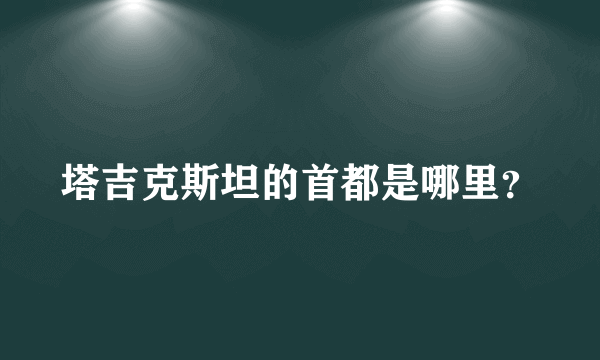 塔吉克斯坦的首都是哪里？